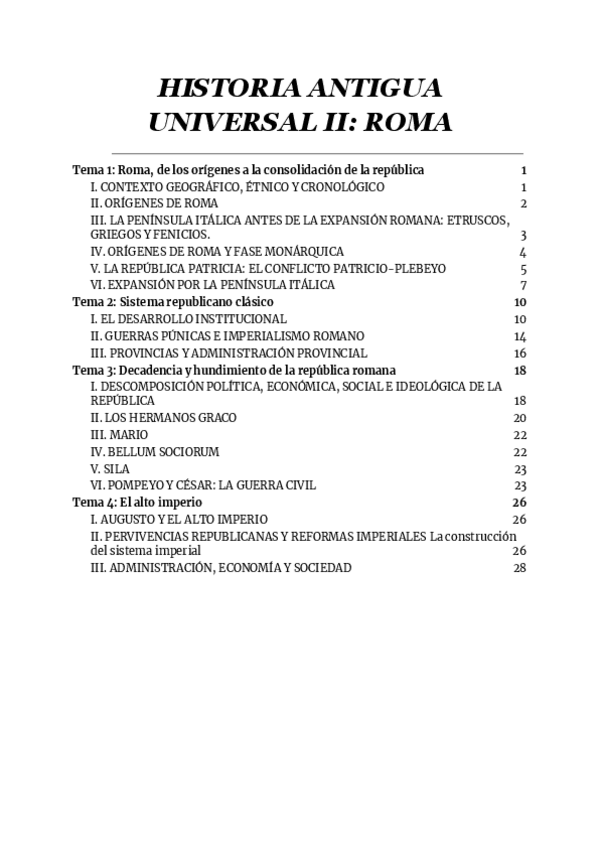 HISTORIA ANTIGUA UNIVERSAL II: ROMA

Tema 1: Roma, de los orígenes a la consolidación de la república 1
I. CONTEXTO GEOGRÁFICO, ÉTNICO Y CRONOLÓGICO 1
II. ORÍGENES DE ROMA 2
III. LA PENÍNSULA ITÁLICA ANTES DE LA EXPANSIÓN ROMANA: ETRUSCOS, GRIEGOS Y FENICIOS. 3
IV. ORÍGENES DE ROMA Y FASE MONÁRQUICA 4
V. LA REPÚBLICA PATRICIA: EL CONFLICTO PATRICIO-PLEBEYO 5
VI. EXPANSIÓN POR LA PENÍNSULA ITÁLICA 7
Tema 2: Sistema republicano clásico 10
I. EL DESARROLLO INSTITUCIONAL 10
II. GUERRAS PÚNICAS E IMPERIALISMO ROMANO 14
III. PROVINCIAS Y ADMINISTRACIÓN PROVINCIAL 16
Tema 3: Decadencia y hundimiento de la república romana 18
I. DESCOMPOSICIÓN POLÍTICA, ECONÓMICA, SOCIAL E IDEOLÓGICA DE LA REPÚBLICA 18
II. LOS HERMANOS GRACO 20
III. MARIO 22
IV. BELLUM SOCIORUM 22
V. SILA 23
VI. POMPEYO Y CÉSAR: LA GUERRA CIVIL 23
Tema 4: El alto imperio 26
I. AUGUSTO Y EL ALTO IMPERIO 26
II. PERVIVENCIAS REPUBLICANAS Y REFORMAS IMPERIALES La construcción del sistema imperial 26
III. ADMINISTRACIÓN, ECONOMÍA Y SOCIEDAD 28